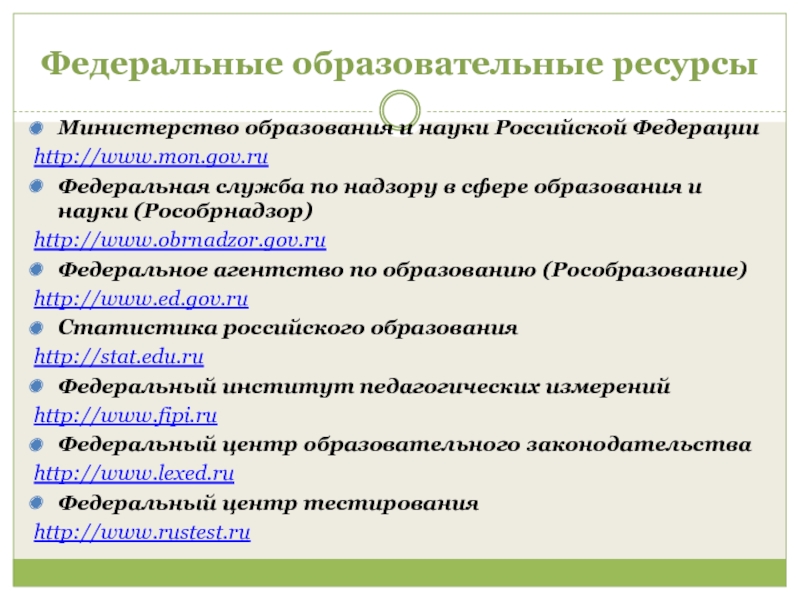 Федеральные образовательные ресурсы

Министерство образования и науки Российской Федерации

http://www.mon.gov.ru

Федеральная служба по надзору в сфере образования и науки (Рособрнадзор)

http://www.obrnadzor.gov.ru

Федеральное агентство по образованию (Рособразование)

http://www.ed.gov.ru

Статистика российского образования

http://stat.edu.ru

Федеральный институт педагогических измерений

http://www.fipi.ru

Федеральный центр образовательного законодательства

http://www.lexed.ru

Федеральный центр тестирования

http://www.rustest.ru